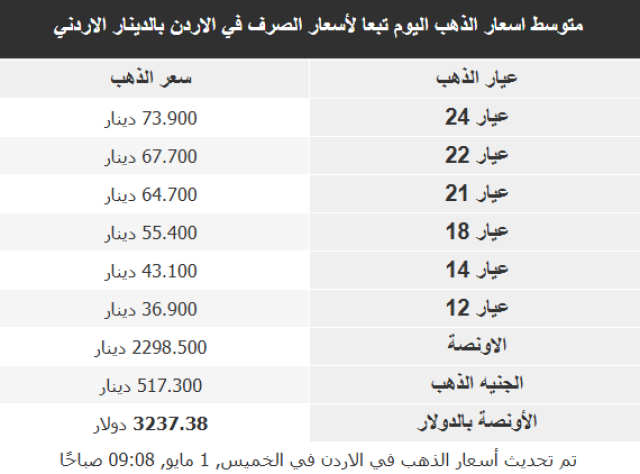 متوسط اسعار الذهب اليوم تبعا لأسعار الصرف في الاردن بالدينار الاردني

| عيار الذهب | سعر الذهب |
|---|---|
| عيار 24 | 73.900 دينار |
| عيار 22 | 67.700 دينار |
| عيار 21 | 64.700 دينار |
| عيار 18 | 55.400 دينار |
| عيار 14 | 43.100 دينار |
| عيار 12 | 36.900 دينار |
| الاونصة | 2298.500 دينار |
| الجنيه الذهب | 517.300 دينار |
| الأونصة بالدولار | 3237.38 دولار |

تم تحديث أسعار الذهب في الاردن في الخميس, 1 مايو, 09:08 صباحًا